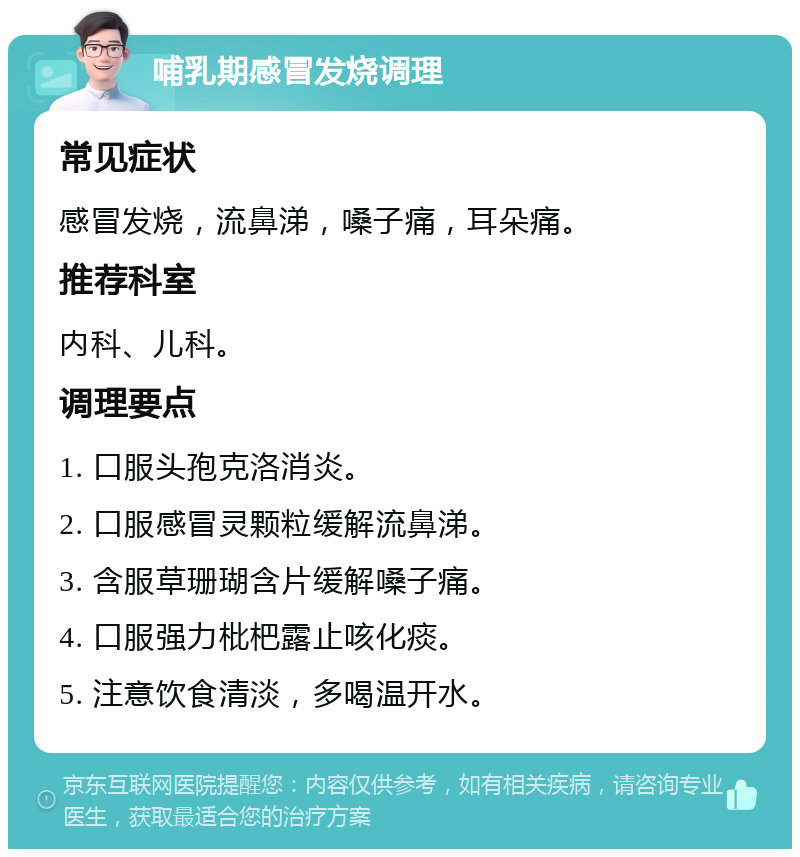 哺乳期感冒发烧调理

常见症状

感冒发烧，流鼻涕，嗓子痛，耳朵痛。

推荐科室

内科、儿科。

调理要点

1. 口服头孢克洛消炎。

2. 口服感冒灵颗粒缓解流鼻涕。

3. 含服草珊瑚含片缓解嗓子痛。

4. 口服强力枇杷露止咳化痰。

5. 注意饮食清淡，多喝温开水。

京东互联网医院提醒您：内容仅供参考，如有相关疾病，请咨询专业医生，获取最适合您的治疗方案